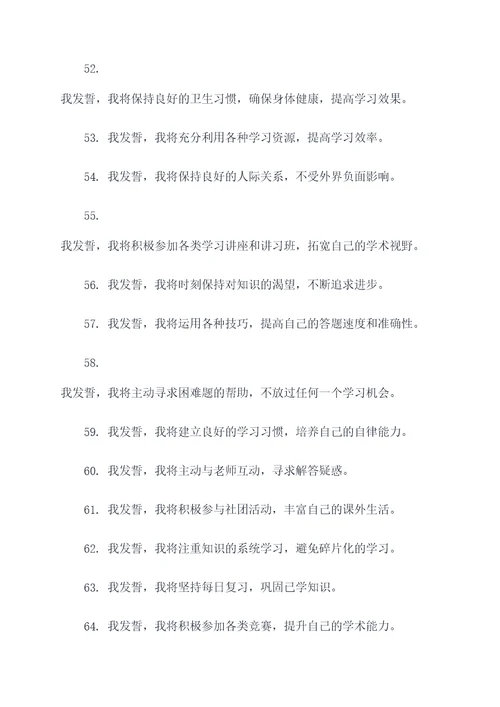 52.

我发誓，我将保持良好的卫生习惯，确保身体健康，提高学习效果。

53. 我发誓，我将充分利用各种学习资源，提高学习效率。

54. 我发誓，我将保持良好的人际关系，不受外界负面影响。

55.

我发誓，我将积极参加各类学习讲座和讲习班，拓宽自己的学术视野。

56. 我发誓，我将时刻保持对知识的渴望，不断追求进步。

57. 我发誓，我将运用各种技巧，提高自己的答题速度和准确性。

58.

我发誓，我将主动寻求困难题的帮助，不放过任何一个学习机会。

59. 我发誓，我将建立良好的学习习惯，培养自己的自律能力。

60. 我发誓，我将主动与老师互动，寻求解答疑惑。

61. 我发誓，我将积极参与社团活动，丰富自己的课外生活。

62. 我发誓，我将注重知识的系统学习，避免碎片化的学习。

63. 我发誓，我将坚持每日复习，巩固已学知识。

64. 我发誓，我将积极参加各类竞赛，提升自己的学术能力。